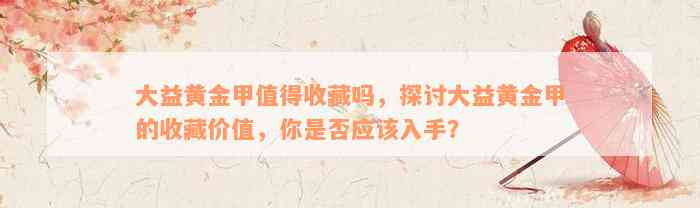 大益黄金甲值得收藏吗，探讨大益黄金甲的收藏价值，你是否应该入手？